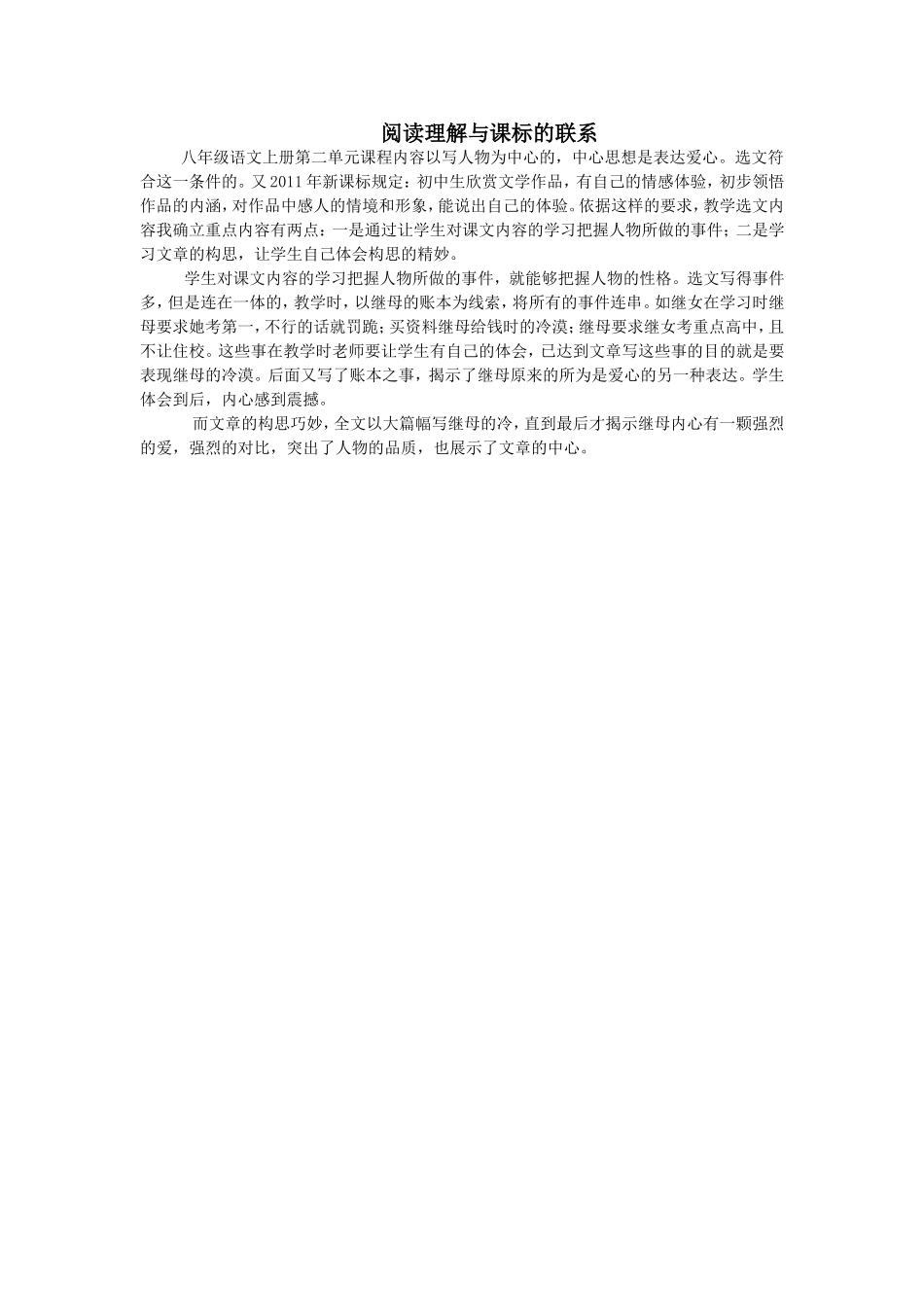 阅读理解与课标的联系

八年级语文上册第二单元课程内容以写人物为中心的，中心思想是表达爱心。选文符合这一条件的。又2011年新课标规定：初中生欣赏文学作品，有自己的情感体验，初步领悟作品的内涵，对作品中感人的情境和形象，能说出自己的体验。依据这样的要求，教学选文内容我确立重点内容有两点：一是通过让学生对课文内容的学习把握人物所做的事件；二是学习文章的构思，让学生自己体会构思的精妙。

学生对课文内容的学习把握人物所做的事件，就能够把握人物的性格。选文写得事件多，但是连在一体的，教学时，以继母的账本为线索，将所有的事件连串。如继女在学习时继母要求她考第一，不行的话就罚跪；买资料继母给钱时的冷漠；继母要求继女考重点高中，且不让住校。这些事在教学时老师要让学生有自己的体会，已达到文章写这些事的目的就是要表现继母的冷漠。后面又写了账本之事，揭示了继母原来的所为是爱心的另一种表达。学生体会到后，内心感到震撼。

而文章的构思巧妙，全文以大篇幅写继母的冷，直到最后才揭示继母内心有一颗强烈的爱，强烈的对比，突出了人物的品质，也展示了文章的中心。